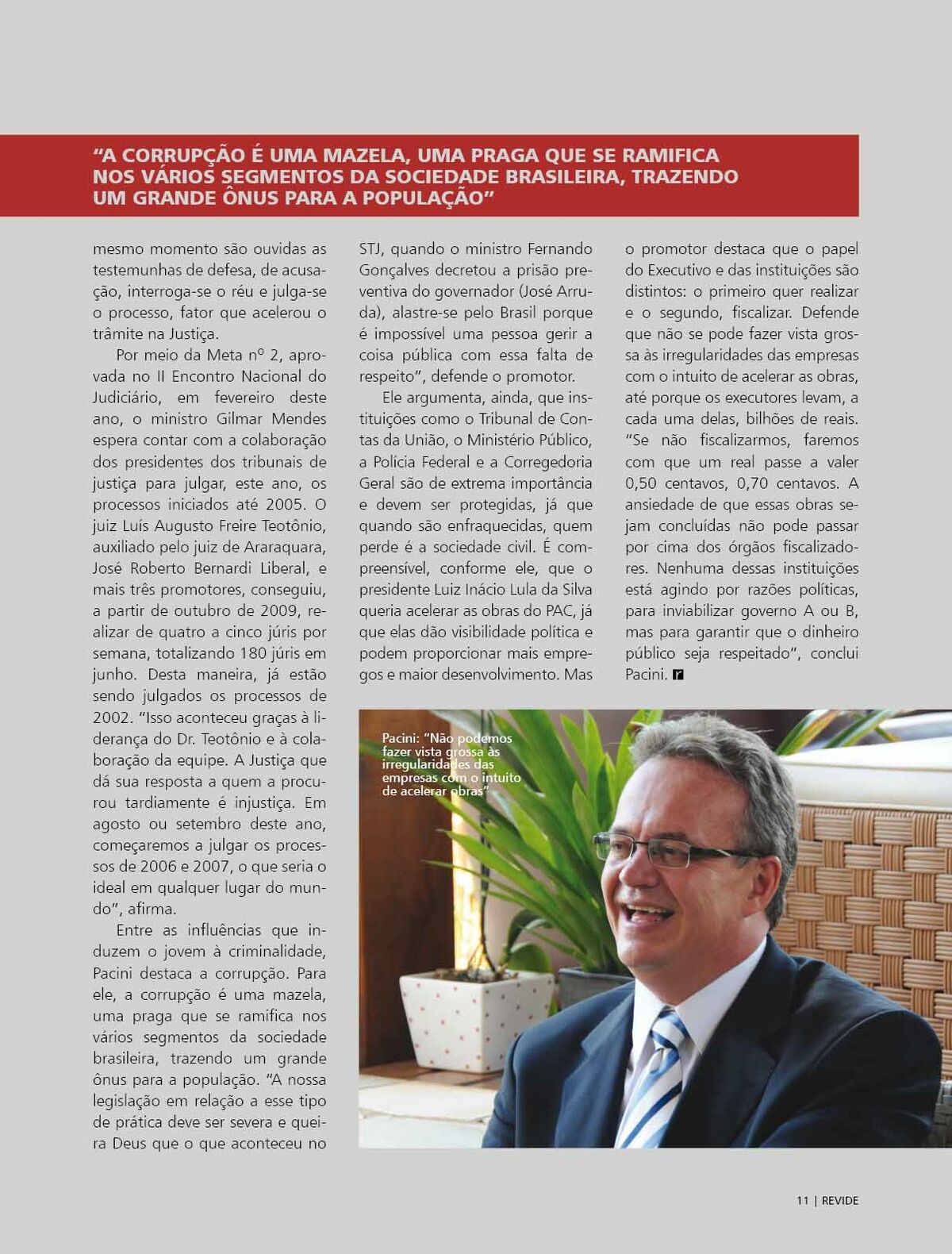 "A CORRUPÇÃO É UMA MAZELA, UMA PRAGA QUE SE RAMIFICA NOS VÁRIOS SEGMENTOS DA SOCIEDADE BRASILEIRA, TRAZENDO UM GRANDE ÔNUS PARA A POPULAÇÃO"

mesmo momento são ouvidas as testemunhas de defesa, de acusação, interroga-se o réu e julga-se o processo, fator que acelerou o trâmite na Justiça.

Por meio da Meta nº 2, aprovada no II Encontro Nacional do Judiciário, em fevereiro deste ano, o ministro Gilmar Mendes espera contar com a colaboração dos presidentes dos tribunais de justiça para julgar, este ano, os processos iniciados até 2005. O juiz Luís Augusto Freire Teotônio, auxiliado pelo juiz de Araraquara, José Roberto Bernardi Liberal, e mais três promotores, conseguiu, a partir de outubro de 2009, realizar de quatro a cinco júris por semana, totalizando 180 júris em junho. Desta maneira, já estão sendo julgados os processos de 2002. "Isso aconteceu graças à liderança do Dr. Teotônio e à colaboração da equipe. A Justiça que dá sua resposta a quem a procurou tardiamente é injustiça. Em agosto ou setembro deste ano, começaremos a julgar os processos de 2006 e 2007, o que seria o ideal em qualquer lugar do mundo", afirma.

Entre as influências que induzem o jovem à criminalidade, Pacini destaca a corrupção. Para ele, a corrupção é uma mazela, uma praga que se ramifica nos vários segmentos da sociedade brasileira, trazendo um grande ônus para a população. "A nossa legislação em relação a esse tipo de prática deve ser severa e queira Deus que o que aconteceu no STJ, quando o ministro Fernando Gonçalves decretou a prisão preventiva do governador (José Arruda), alastre-se pelo Brasil porque é impossível uma pessoa gerir a coisa pública com essa falta de respeito", defende o promotor.

Ele argumenta, ainda, que instituições como o Tribunal de Contas da União, o Ministério Público, a Polícia Federal e a Corregedoria Geral são de extrema importância e devem ser protegidas, já que quando são enfraquecidas, quem perde é a sociedade civil. É compreensível, conforme ele, que o presidente Luiz Inácio Lula da Silva queria acelerar as obras do PAC, já que elas dão visibilidade política e podem proporcionar mais empregos e maior desenvolvimento. Mas o promotor destaca que o papel do Executivo e das instituições são distintos: o primeiro quer realizar e o segundo, fiscalizar. Defende que não se pode fazer vista grossa às irregularidades das empresas com o intuito de acelerar as obras, até porque os executores levam, a cada uma delas, bilhões de reais. "Se não fiscalizarmos, faremos com que um real passe a valer 0,50 centavos, 0,70 centavos. A ansiedade de que essas obras sejam concluídas não pode passar por cima dos órgãos fiscalizadores. Nenhuma dessas instituições está agindo por razões políticas, para inviabilizar governo A ou B, mas para garantir que o dinheiro público seja respeitado", conclui Pacini. r

Pacini: "Não podemos fazer vista grossa às irregularidades das empresas com o intuito de acelerar obras"

11 | REVIDE